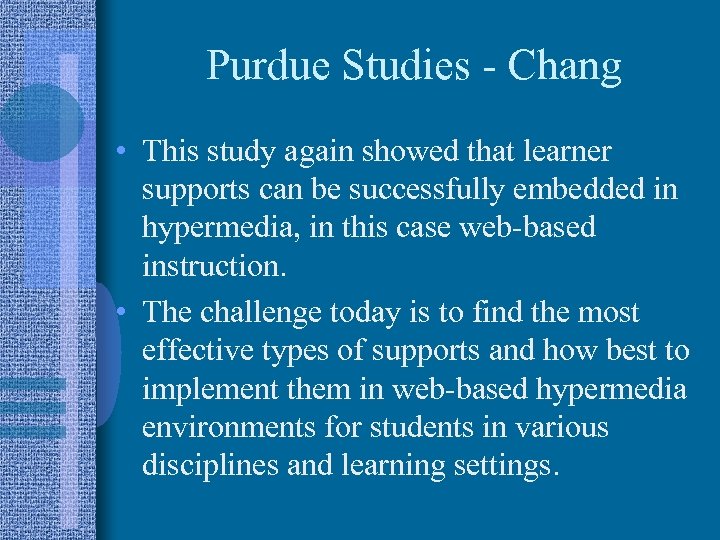 Purdue Studies - Chang

• This study again showed that learner supports can be successfully embedded in hypermedia, in this case web-based instruction.

• The challenge today is to find the most effective types of supports and how best to implement them in web-based hypermedia environments for students in various disciplines and learning settings.